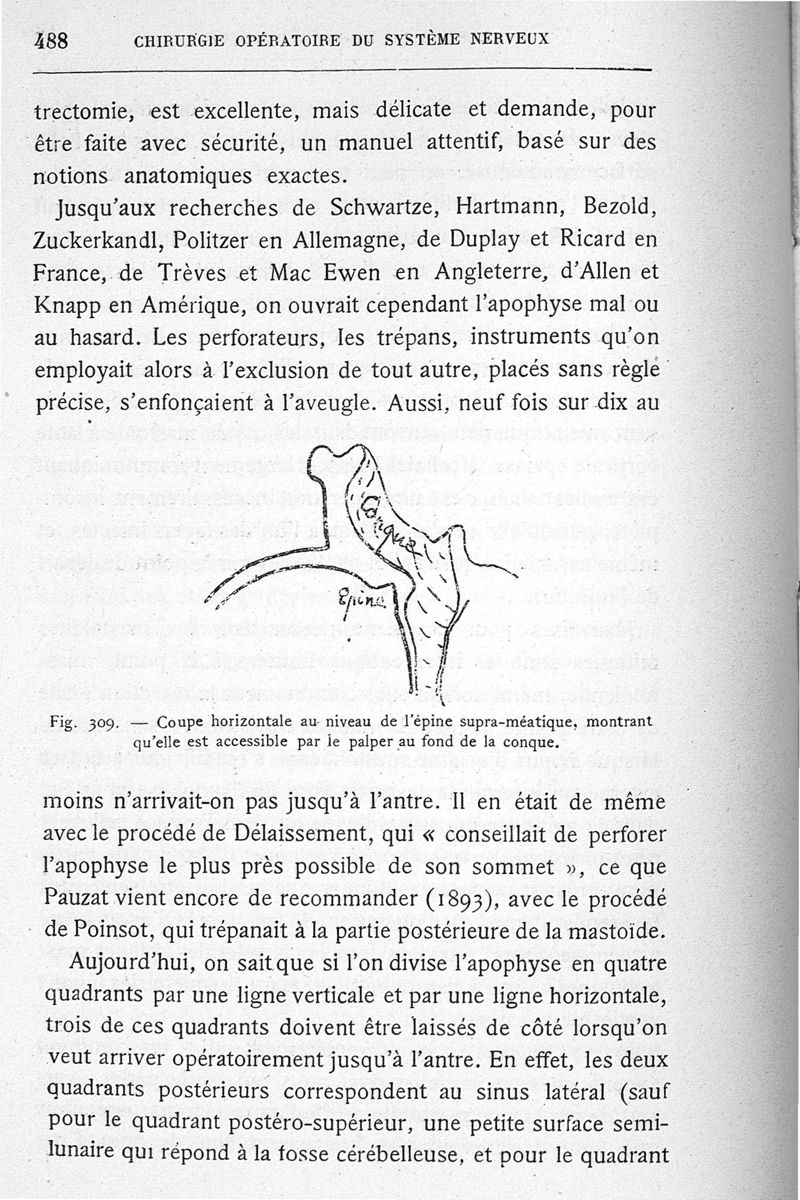 488 CHIRURGIE OPÉRATOIRE DU SYSTÈME NERVEUX

trectomie, est excellente, mais délicate et demande, pour être faite avec sécurité, un manuel attentif, basé sur des notions anatomiques exactes.

Jusqu'aux recherches de Schwartze, Hartmann, Bezold, Zuckerkandl, Politzer en Allemagne, de Duplay et Ricard en France, de Trèves et Mac Ewen en Angleterre, d'Allen et Knapp en Amérique, on ouvrait cependant l'apophyse mal ou au hasard. Les perforateurs, les trépans, instruments qu'on employait alors à l'exclusion de tout autre, placés sans règle précise, s'enfonçaient à l'aveugle. Aussi, neuf fois sur dix au

Conque

Épine

Fig. 309. — Coupe horizontale au niveau de l'épine supra-méatique, montrant qu'elle est accessible par le palper au fond de la conque.

moins n'arrivait-on pas jusqu'à l'antre. Il en était de même avec le procédé de Délaissement, qui « conseillait de perforer l'apophyse le plus près possible de son sommet », ce que Pauzat vient encore de recommander (1893), avec le procédé de Poinsot, qui trépanait à la partie postérieure de la mastoïde.

Aujourd'hui, on sait que si l'on divise l'apophyse en quatre quadrants par une ligne verticale et par une ligne horizontale, trois de ces quadrants doivent être laissés de côté lorsqu'on veut arriver opératoirement jusqu'à l'antre. En effet, les deux quadrants postérieurs correspondent au sinus latéral (sauf pour le quadrant postéro-supérieur, une petite surface semi-lunaire qui répond à la fosse cérébelleuse, et pour le quadrant